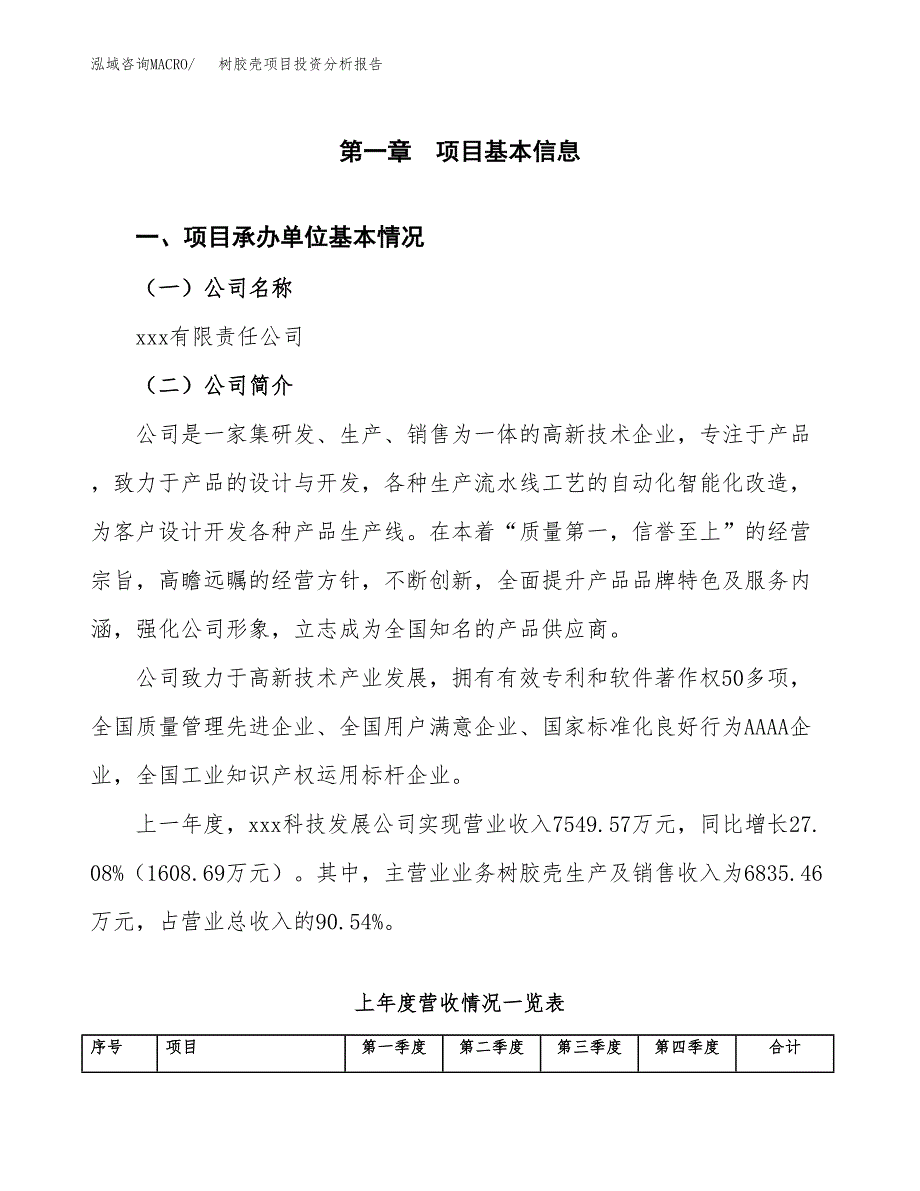 泓域咨询MACRO/　　树胶壳项目投资分析报告

第一章　项目基本信息

一、项目承办单位基本情况

（一）公司名称

xxx有限责任公司

（二）公司简介

公司是一家集研发、生产、销售为一体的高新技术企业，专注于产品，致力于产品的设计与开发，各种生产流水线工艺的自动化智能化改造，为客户设计开发各种产品生产线。在本着“质量第一，信誉至上”的经营宗旨，高瞻远瞩的经营方针，不断创新，全面提升产品品牌特色及服务内涵，强化公司形象，立志成为全国知名的产品供应商。

公司致力于高新技术产业发展，拥有有效专利和软件著作权50多项，全国质量管理先进企业、全国用户满意企业、国家标准化良好行为AAAA企业，全国工业知识产权运用标杆企业。

上一年度，xxx科技发展公司实现营业收入7549.57万元，同比增长27.08%（1608.69万元）。其中，主营业业务树胶壳生产及销售收入为6835.46万元，占营业总收入的90.54%。

上年度营收情况一览表

| 序号 | 项目 | 第一季度 | 第二季度 | 第三季度 | 第四季度 | 合计 |
|---|---|---|---|---|---|---|